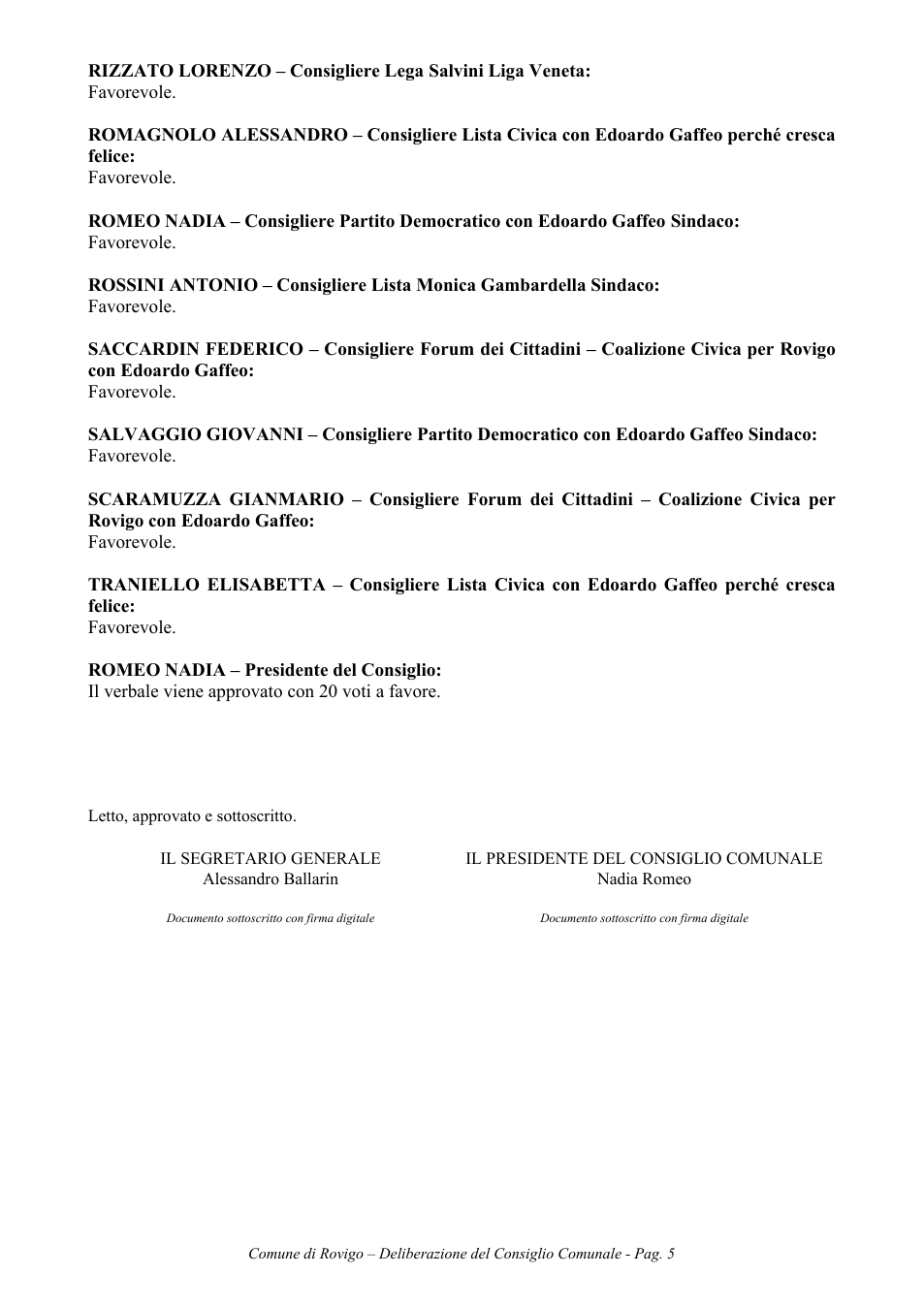 RIZZATO LORENZO – Consigliere Lega Salvini Liga Veneta:
Favorevole.

ROMAGNOLO ALESSANDRO – Consigliere Lista Civica con Edoardo Gaffeo perché cresca felice:
Favorevole.

ROMEO NADIA – Consigliere Partito Democratico con Edoardo Gaffeo Sindaco:
Favorevole.

ROSSINI ANTONIO – Consigliere Lista Monica Gambardella Sindaco:
Favorevole.

SACCARDIN FEDERICO – Consigliere Forum dei Cittadini – Coalizione Civica per Rovigo con Edoardo Gaffeo:
Favorevole.

SALVAGGIO GIOVANNI – Consigliere Partito Democratico con Edoardo Gaffeo Sindaco:
Favorevole.

SCARAMUZZA GIANMARIO – Consigliere Forum dei Cittadini – Coalizione Civica per Rovigo con Edoardo Gaffeo:
Favorevole.

TRANIELLO ELISABETTA – Consigliere Lista Civica con Edoardo Gaffeo perché cresca felice:
Favorevole.

ROMEO NADIA – Presidente del Consiglio:
Il verbale viene approvato con 20 voti a favore.

Letto, approvato e sottoscritto.

IL SEGRETARIO GENERALE
Alessandro Ballarin

Documento sottoscritto con firma digitale

IL PRESIDENTE DEL CONSIGLIO COMUNALE
Nadia Romeo

Documento sottoscritto con firma digitale

Comune di Rovigo – Deliberazione del Consiglio Comunale - Pag. 5